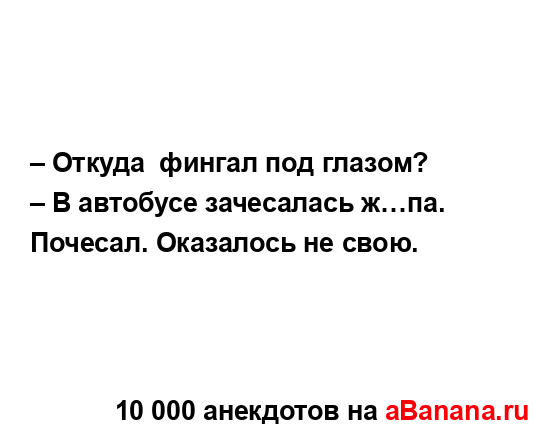 – Откуда  фингал под глазом?
– В автобусе зачесалась ж…па.
Почесал. Оказалось не свою.

10 000 анекдотов на aBanana.ru